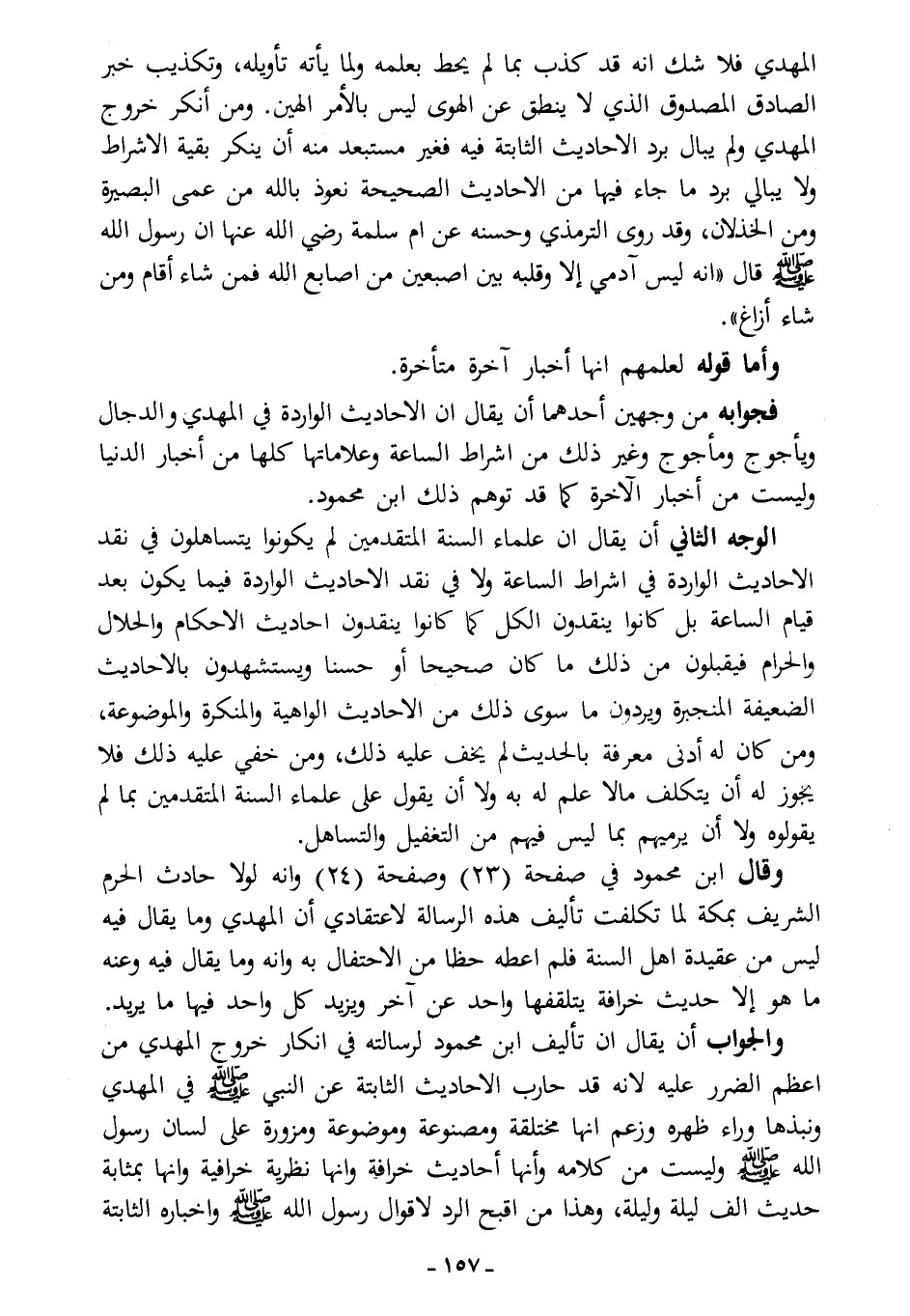 المهدي فلا شك انه قد كذب بما لم يحط بعلمه ولما يأته تأويله، وتكذيب خبر الصادق المصدوق الذي لا ينطق عن الهوى ليس بالأمر الهين. ومن أنكر خروج المهدي ولم يبال برد الاحاديث الثابتة فيه فغير مستبعد منه أن ينكر بقية الاشراط ولا يبالي برد ما جاء فيها من الاحاديث الصحيحة نعوذ بالله من عمى البصيرة ومن الخذلان، وقد روى الترمذي وحسنه عن ام سلمة رضي الله عنها ان رسول الله ﷺ قال «انه ليس آدمي إلا وقلبه بين اصبعين من اصابع الله فمن شاء أقام ومن شاء أزاغ».

وأما قوله لعلمهم انها أخبار آخرة متأخرة.

فجوابه من وجهين أحدهما أن يقال ان الاحاديث الواردة في المهدي والدجال ويأجوج ومأجوج وغير ذلك من اشراط الساعة وعلاماتها كلها من أخبار الدنيا وليست من أخبار الآخرة كما قد توهم ذلك ابن محمود.

الوجه الثاني أن يقال ان علماء السنة المتقدمين لم يكونوا يتساهلون في نقد الاحاديث الواردة في اشراط الساعة ولا في نقد الاحاديث الواردة فيما يكون بعد قيام الساعة بل كانوا ينقدون الكل كما كانوا ينقدون احاديث الاحكام والحلال والحرام فيقبلون من ذلك ما كان صحيحا أو حسنا ويستشهدون بالاحاديث الضعيفة المنجبرة ويردون ما سوى ذلك من الاحاديث الواهية والمنكرة والموضوعة، ومن كان له أدنى معرفة بالحديث لم يخف عليه ذلك، ومن خفي عليه ذلك فلا يجوز له أن يتكلف مالا علم له به ولا أن يقول على علماء السنة المتقدمين بما لم يقولوه ولا أن يرميهم بما ليس فيهم من التغفيل والتساهل.

وقال ابن محمود في صفحة (٢٣) وصفحة (٢٤) وانه لولا حادث الحرم الشريف بمكة لما تكلفت تأليف هذه الرسالة لاعتقادي أن المهدي وما يقال فيه ليس من عقيدة اهل السنة فلم اعطه حظا من الاحتفال به وانه وما يقال فيه وعنه ما هو إلا حديث خرافة يتلقفها واحد عن آخر ويزيد كل واحد فيها ما يريد.

والجواب أن يقال ان تأليف ابن محمود لرسالته في انكار خروج المهدي من اعظم الضرر عليه لانه قد حارب الاحاديث الثابتة عن النبي ﷺ في المهدي ونبذها وراء ظهره وزعم انها مختلقة ومصنوعة وموضوعة ومزورة على لسان رسول الله ﷺ وليست من كلامه وأنها أحاديث خرافة وانها نظرية خرافية وانها بمثابة حديث الف ليلة وليلة، وهذا من اقبح الرد لاقوال رسول الله ﷺ واخباره الثابتة

- ١٥٧ -